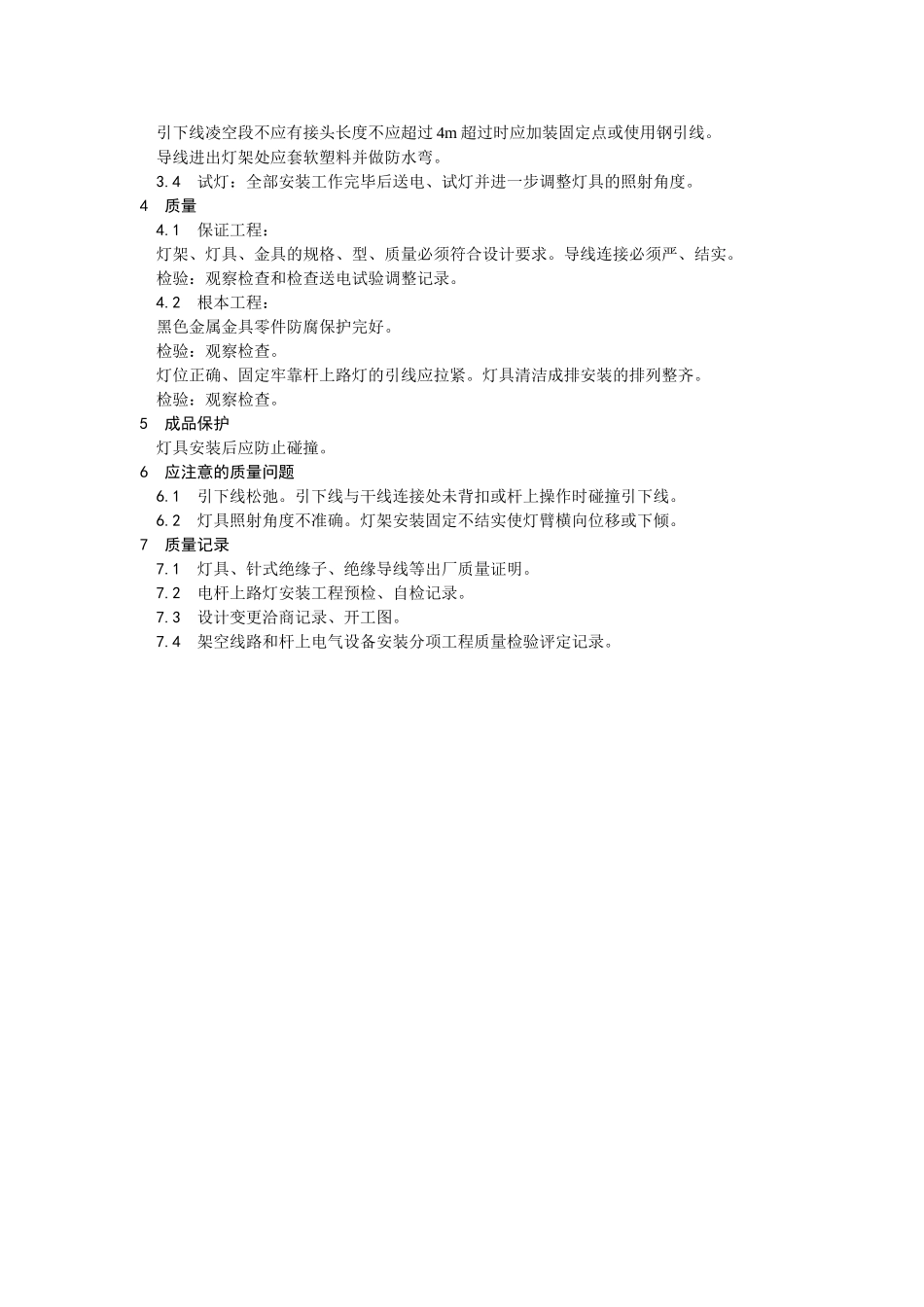 引下线凌空段不应有接头长度不应超过 4m 超过时应加装固定点或使用钢引线。
导线进出灯架处应套软塑料并做防水弯。
3.4　试灯：全部安装工作完毕后送电、试灯并进一步调整灯具的照射角度。
4　质量
4.1　保证工程：
灯架、灯具、金具的规格、型、质量必须符合设计要求。导线连接必须严、结实。
检验：观察检查和检查送电试验调整记录。
4.2　根本工程：
黑色金属金具零件防腐保护完好。
检验：观察检查。
灯位正确、固定牢靠杆上路灯的引线应拉紧。灯具清洁成排安装的排列整齐。
检验：观察检查。
5　成品保护
灯具安装后应防止碰撞。
6　应注意的质量问题
6.1　引下线松弛。引下线与干线连接处未背扣或杆上操作时碰撞引下线。
6.2　灯具照射角度不准确。灯架安装固定不结实使灯臂横向位移或下倾。
7　质量记录
7.1　灯具、针式绝缘子、绝缘导线等出厂质量证明。
7.2　电杆上路灯安装工程预检、自检记录。
7.3　设计变更洽商记录、开工图。
7.4　架空线路和杆上电气设备安装分项工程质量检验评定记录。